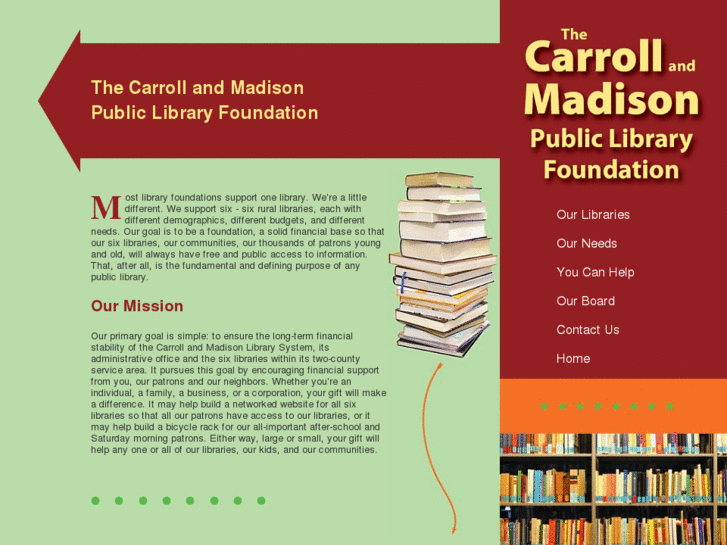 The Carroll and Madison Public Library Foundation

Most library foundations support one library. We're a little different. We support six - six rural libraries, each with different demographics, different budgets, and different needs. Our goal is to be a foundation, a solid financial base so that our six libraries, our communities, our thousands of patrons young and old, will always have free and public access to information. That, after all, is the fundamental and defining purpose of any public library.

Our Mission

Our primary goal is simple: to ensure the long-term financial stability of the Carroll and Madison Library System, its administrative office and the six libraries within its two-county service area. It pursues this goal by encouraging financial support from you, our patrons and our neighbors. Whether you're an individual, a family, a business, or a corporation, your gift will make a difference. It may help build a networked website for all six libraries so that all our patrons have access to our libraries, or it may help build a bicycle rack for our all-important after-school and Saturday morning patrons. Either way, large or small, your gift will help any one or all of our libraries, our kids, and our communities.

The Carroll and Madison Public Library Foundation

Our Libraries
Our Needs
You Can Help
Our Board
Contact Us
Home